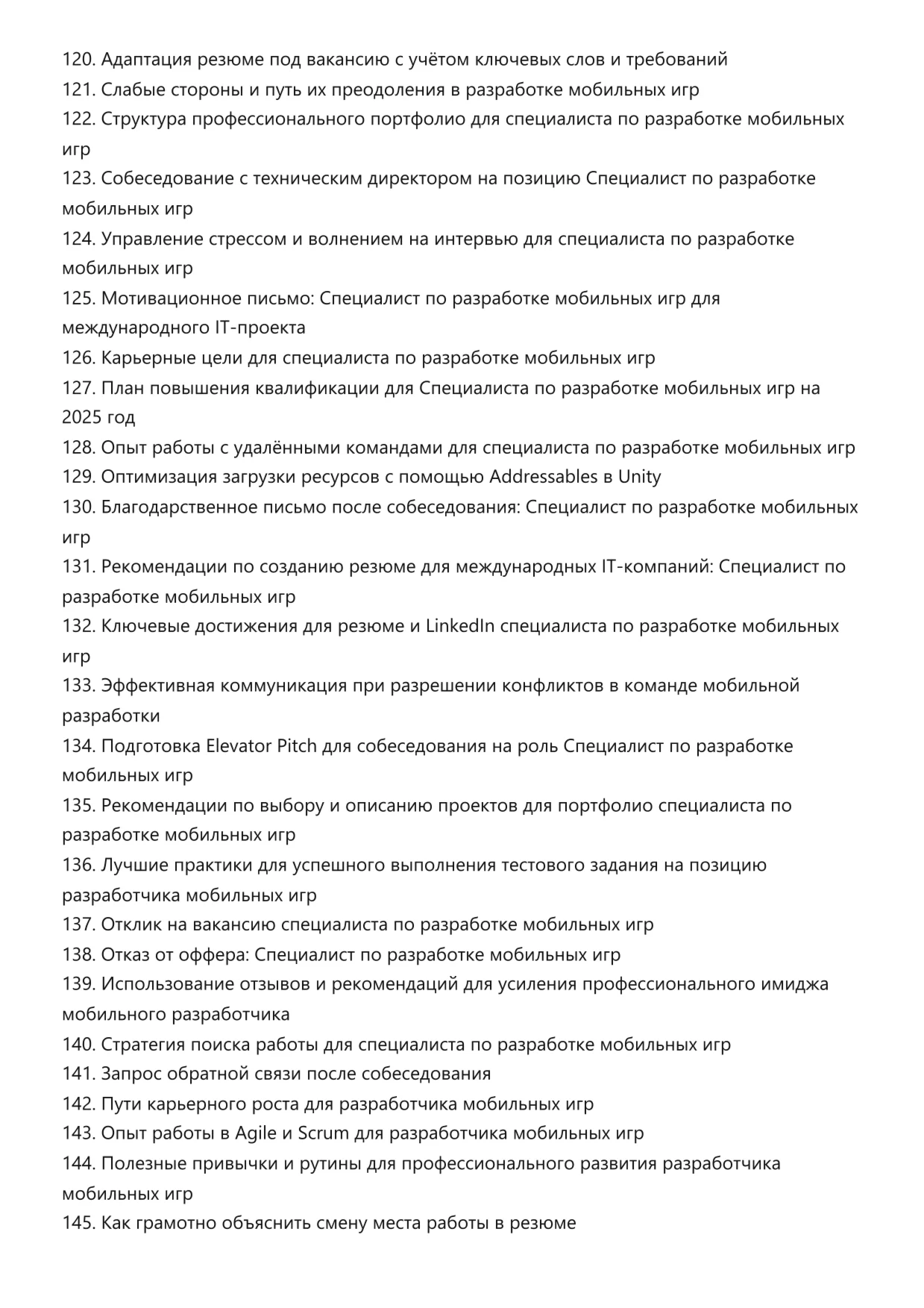 120. Адаптация резюме под вакансию с учётом ключевых слов и требований
121. Слабые стороны и путь их преодоления в разработке мобильных игр
122. Структура профессионального портфолио для специалиста по разработке мобильных игр
123. Собеседование с техническим директором на позицию Специалист по разработке мобильных игр
124. Управление стрессом и волнением на интервью для специалиста по разработке мобильных игр
125. Мотивационное письмо: Специалист по разработке мобильных игр для международного IT-проекта
126. Карьерные цели для специалиста по разработке мобильных игр
127. План повышения квалификации для Специалиста по разработке мобильных игр на 2025 год
128. Опыт работы с удалёнными командами для специалиста по разработке мобильных игр
129. Оптимизация загрузки ресурсов с помощью Addressables в Unity
130. Благодарственное письмо после собеседования: Специалист по разработке мобильных игр
131. Рекомендации по созданию резюме для международных IT-компаний: Специалист по разработке мобильных игр
132. Ключевые достижения для резюме и LinkedIn специалиста по разработке мобильных игр
133. Эффективная коммуникация при разрешении конфликтов в команде мобильной разработки
134. Подготовка Elevator Pitch для собеседования на роль Специалист по разработке мобильных игр
135. Рекомендации по выбору и описанию проектов для портфолио специалиста по разработке мобильных игр
136. Лучшие практики для успешного выполнения тестового задания на позицию разработчика мобильных игр
137. Отклик на вакансию специалиста по разработке мобильных игр
138. Отказ от оффера: Специалист по разработке мобильных игр
139. Использование отзывов и рекомендаций для усиления профессионального имиджа мобильного разработчика
140. Стратегия поиска работы для специалиста по разработке мобильных игр
141. Запрос обратной связи после собеседования
142. Пути карьерного роста для разработчика мобильных игр
143. Опыт работы в Agile и Scrum для разработчика мобильных игр
144. Полезные привычки и рутины для профессионального развития разработчика мобильных игр
145. Как грамотно объяснить смену места работы в резюме